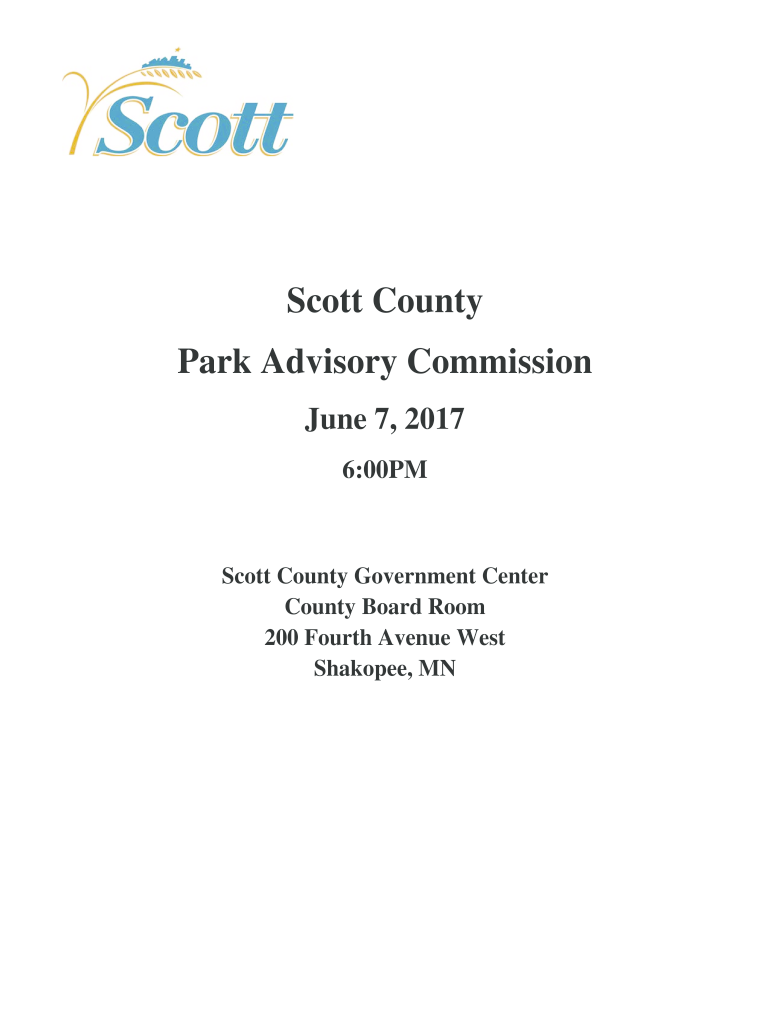 Scott

Scott County

Park Advisory Commission

June 7, 2017

6:00PM

Scott County Government Center
County Board Room
200 Fourth Avenue West
Shakopee, MN